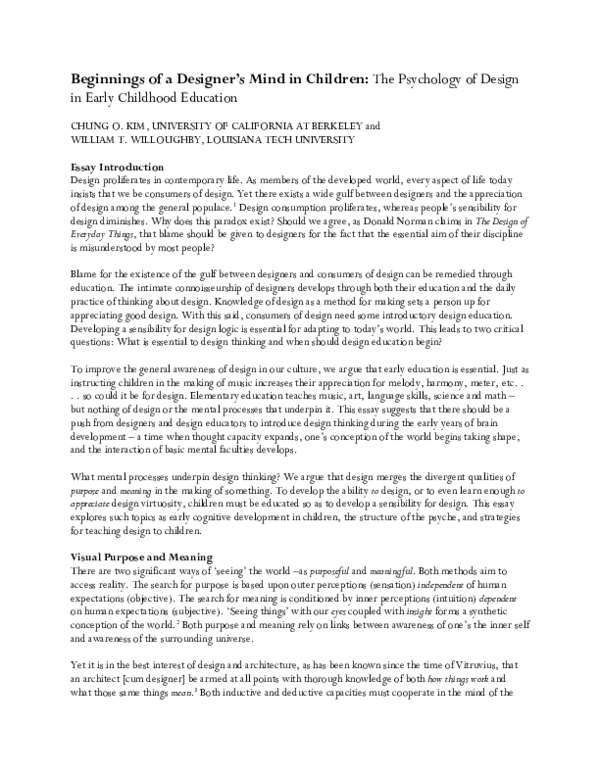 Beginnings of a Designer's Mind in Children: The Psychology of Design in Early Childhood Education

CHUNG O. KIM, UNIVERSITY OF CALIFORNIA AT BERKELEY and
WILLIAM T. WILLOUGHBY, LOUISIANA TECH UNIVERSITY

Essay Introduction
Design proliferates in contemporary life. As members of the developed world, every aspect of life today insists that we be consumers of design. Yet there exists a wide gulf between designers and the appreciation of design among the general populace.$^{1}$ Design consumption proliferates, whereas people's sensibility for design diminishes. Why does this paradox exist? Should we agree, as Donald Norman claims in The Design of Everyday Things, that blame should be given to designers for the fact that the essential aim of their discipline is misunderstood by most people?

Blame for the existence of the gulf between designers and consumers of design can be remedied through education. The intimate connoisseurship of designers develops through both their education and the daily practice of thinking about design. Knowledge of design as a method for making sets a person up for appreciating good design. With this said, consumers of design need some introductory design education. Developing a sensibility for design logic is essential for adapting to today's world. This leads to two critical questions: What is essential to design thinking and when should design education begin?

To improve the general awareness of design in our culture, we argue that early education is essential. Just as instructing children in the making of music increases their appreciation for melody, harmony, meter, etc. . . . so could it be for design. Elementary education teaches music, art, language skills, science and math – but nothing of design or the mental processes that underpin it. This essay suggests that there should be a push from designers and design educators to introduce design thinking during the early years of brain development – a time when thought capacity expands, one's conception of the world begins taking shape, and the interaction of basic mental faculties develops.

What mental processes underpin design thinking? We argue that design merges the divergent qualities of purpose and meaning in the making of something. To develop the ability to design, or to even learn enough to appreciate design virtuosity, children must be educated so as to develop a sensibility for design. This essay explores such topics as early cognitive development in children, the structure of the psyche, and strategies for teaching design to children.

Visual Purpose and Meaning
There are two significant ways of 'seeing' the world –as purposeful and meaningful. Both methods aim to access reality. The search for purpose is based upon outer perceptions (sensation) independent of human expectations (objective). The search for meaning is conditioned by inner perceptions (intuition) dependent on human expectations (subjective). 'Seeing things' with our eyes coupled with insight forms a synthetic conception of the world.$^{2}$ Both purpose and meaning rely on links between awareness of one's the inner self and awareness of the surrounding universe.

Yet it is in the best interest of design and architecture, as has been known since the time of Vitruvius, that an architect [cum designer] be armed at all points with thorough knowledge of both how things work and what those same things mean.$^{3}$ Both inductive and deductive capacities must cooperate in the mind of the